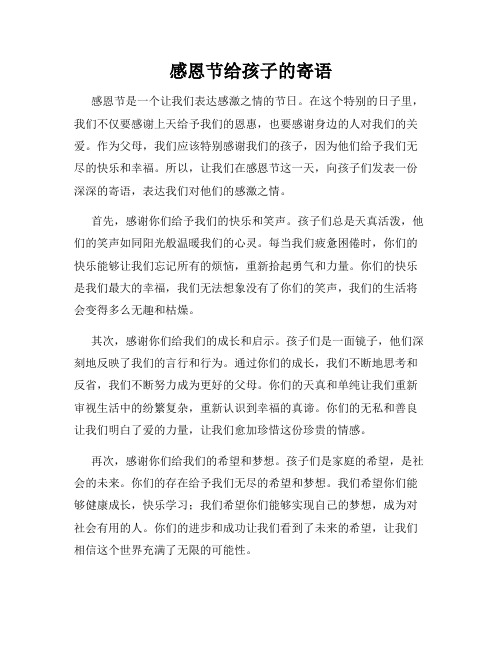 感恩节给孩子的寄语

感恩节是一个让我们表达感激之情的节日。在这个特别的日子里，我们不仅要感谢上天给予我们的恩惠，也要感谢身边的人对我们的关爱。作为父母，我们应该特别感谢我们的孩子，因为他们给予我们无尽的快乐和幸福。所以，让我们在感恩节这一天，向孩子们发表一份深深的寄语，表达我们对他们的感激之情。

首先，感谢你们给予我们的快乐和笑声。孩子们总是天真活泼，他们的笑声如同阳光般温暖我们的心灵。每当我们疲惫困倦时，你们的快乐能够让我们忘记所有的烦恼，重新拾起勇气和力量。你们的快乐是我们最大的幸福，我们无法想象没有了你们的笑声，我们的生活将会变得多么无趣和枯燥。

其次，感谢你们给我们的成长和启示。孩子们是一面镜子，他们深刻地反映了我们的言行和行为。通过你们的成长，我们不断地思考和反省，我们不断努力成为更好的父母。你们的天真和单纯让我们重新审视生活中的纷繁复杂，重新认识到幸福的真谛。你们的无私和善良让我们明白了爱的力量，让我们愈加珍惜这份珍贵的情感。

再次，感谢你们给我们的希望和梦想。孩子们是家庭的希望，是社会的未来。你们的存在给予我们无尽的希望和梦想。我们希望你们能够健康成长，快乐学习；我们希望你们能够实现自己的梦想，成为对社会有用的人。你们的进步和成功让我们看到了未来的希望，让我们相信这个世界充满了无限的可能性。